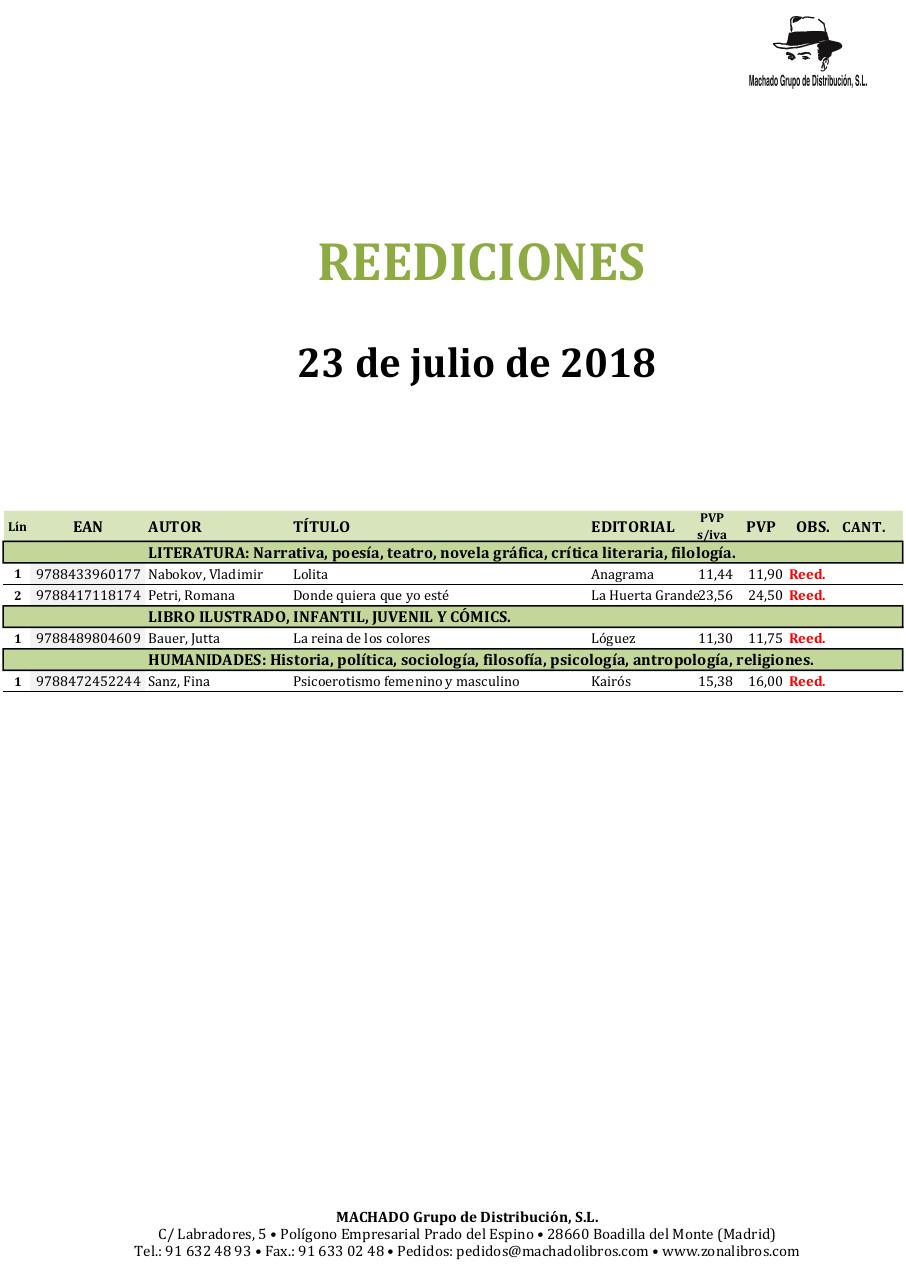 Machado Grupo de Distribución, S.L.

REEDICIONES

23 de julio de 2018

| Lín | EAN | AUTOR | TÍTULO | EDITORIAL | PVP s/iva | PVP | OBS. | CANT. |
|---|---|---|---|---|---|---|---|---|
| | | LITERATURA: Narrativa, poesía, teatro, novela gráfica, crítica literaria, filología. | | | | | | |
| 1 | 9788433960177 | Nabokov, Vladimir | Lolita | Anagrama | 11,44 | 11,90 | Reed. | |
| 2 | 9788417118174 | Petri, Romana | Donde quiera que yo esté | La Huerta Grande | 23,56 | 24,50 | Reed. | |
| | | LIBRO ILUSTRADO, INFANTIL, JUVENIL Y CÓMICS. | | | | | | |
| 1 | 9788489804609 | Bauer, Jutta | La reina de los colores | Lóguez | 11,30 | 11,75 | Reed. | |
| | | HUMANIDADES: Historia, política, sociología, filosofía, psicología, antropología, religiones. | | | | | | |
| 1 | 9788472452244 | Sanz, Fina | Psicoerotismo femenino y masculino | Kairós | 15,38 | 16,00 | Reed. | |

MACHADO Grupo de Distribución, S.L.
C/ Labradores, 5 • Polígono Empresarial Prado del Espino • 28660 Boadilla del Monte (Madrid)
Tel.: 91 632 48 93 • Fax.: 91 633 02 48 • Pedidos: pedidos@machadolibros.com • www.zonalibros.com